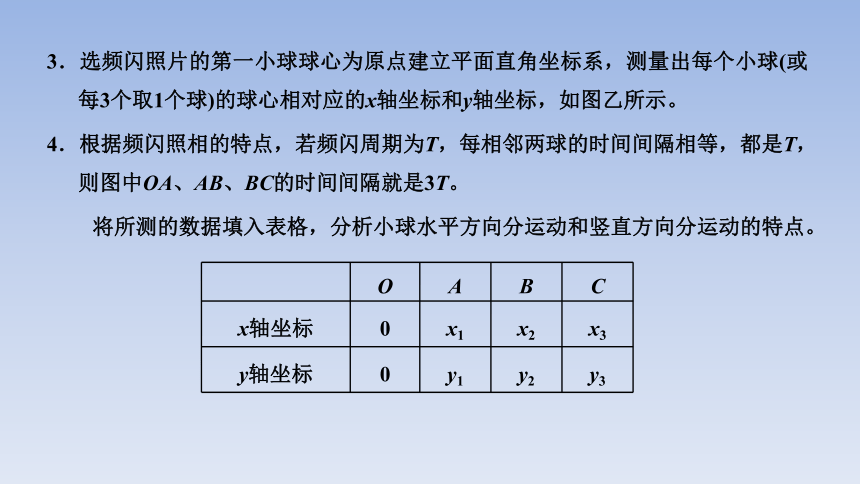 3．选频闪照片的第一小球球心为原点建立平面直角坐标系，测量出每个小球(或每3个取1个球)的球心相对应的$x$轴坐标和$y$轴坐标，如图乙所示。

4．根据频闪照相的特点，若频闪周期为$T$，每相邻两球的时间间隔相等，都是$T$，则图中$OA$、$AB$、$BC$的时间间隔就是$3T$。

将所测的数据填入表格，分析小球水平方向分运动和竖直方向分运动的特点。

| | $O$ | $A$ | $B$ | $C$ |
|---|---|---|---|---|
| $x$轴坐标 | 0 | $x_1$ | $x_2$ | $x_3$ |
| $y$轴坐标 | 0 | $y_1$ | $y_2$ | $y_3$ |